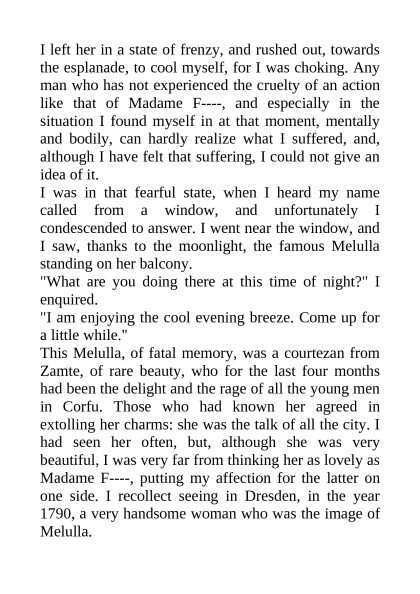 I left her in a state of frenzy, and rushed out, towards the esplanade, to cool myself, for I was choking. Any man who has not experienced the cruelty of an action like that of Madame F----, and especially in the situation I found myself in at that moment, mentally and bodily, can hardly realize what I suffered, and, although I have felt that suffering, I could not give an idea of it.

I was in that fearful state, when I heard my name called from a window, and unfortunately I condescended to answer. I went near the window, and I saw, thanks to the moonlight, the famous Melulla standing on her balcony.

"What are you doing there at this time of night?" I enquired.

"I am enjoying the cool evening breeze. Come up for a little while."

This Melulla, of fatal memory, was a courtezan from Zamte, of rare beauty, who for the last four months had been the delight and the rage of all the young men in Corfu. Those who had known her agreed in extolling her charms: she was the talk of all the city. I had seen her often, but, although she was very beautiful, I was very far from thinking her as lovely as Madame F----, putting my affection for the latter on one side. I recollect seeing in Dresden, in the year 1790, a very handsome woman who was the image of Melulla.